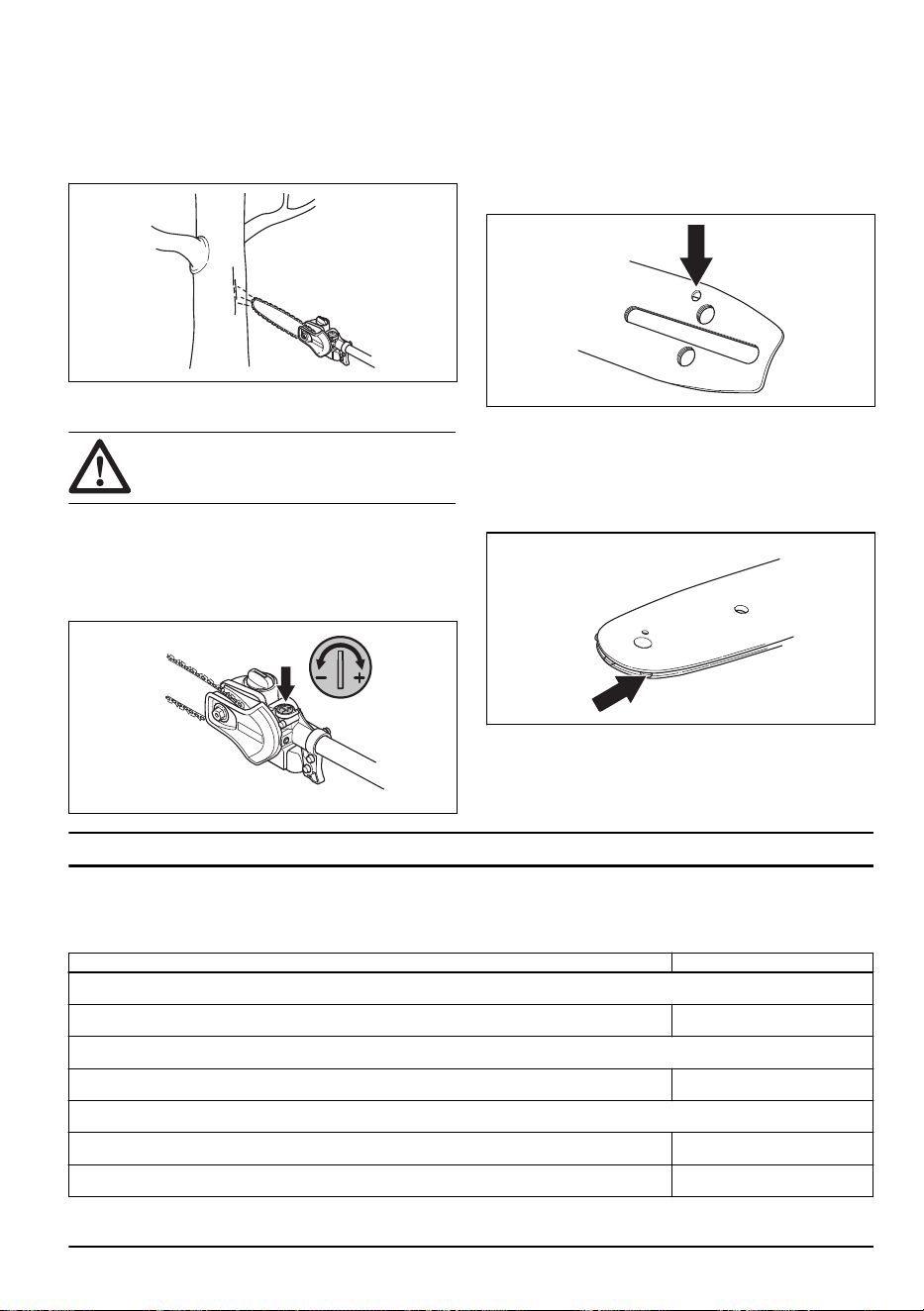 - +